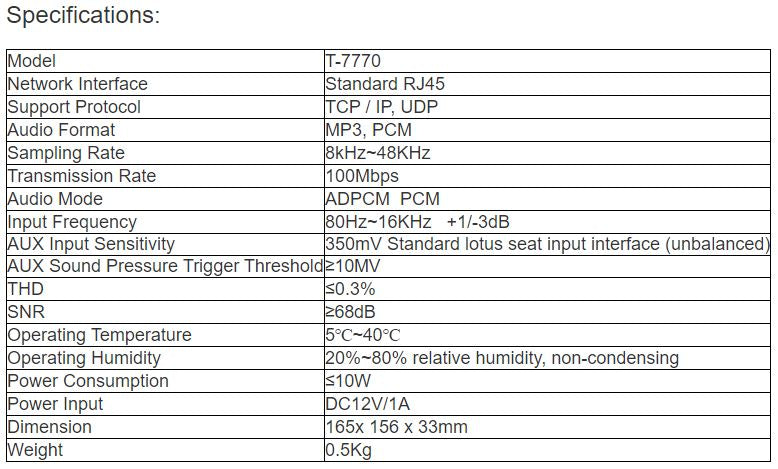 Specifications:

| Model | T-7770 |
|---|---|
| Network Interface | Standard RJ45 |
| Support Protocol | TCP / IP, UDP |
| Audio Format | MP3, PCM |
| Sampling Rate | 8kHz~48KHz |
| Transmission Rate | 100Mbps |
| Audio Mode | ADPCM PCM |
| Input Frequency | 80Hz~16KHz +1/-3dB |
| AUX Input Sensitivity | 350mV Standard lotus seat input interface (unbalanced) |
| AUX Sound Pressure Trigger Threshold | ≥10MV |
| THD | ≤0.3% |
| SNR | ≥68dB |
| Operating Temperature | 5℃~40℃ |
| Operating Humidity | 20%~80% relative humidity, non-condensing |
| Power Consumption | ≤10W |
| Power Input | DC12V/1A |
| Dimension | 165x 156 x 33mm |
| Weight | 0.5Kg |